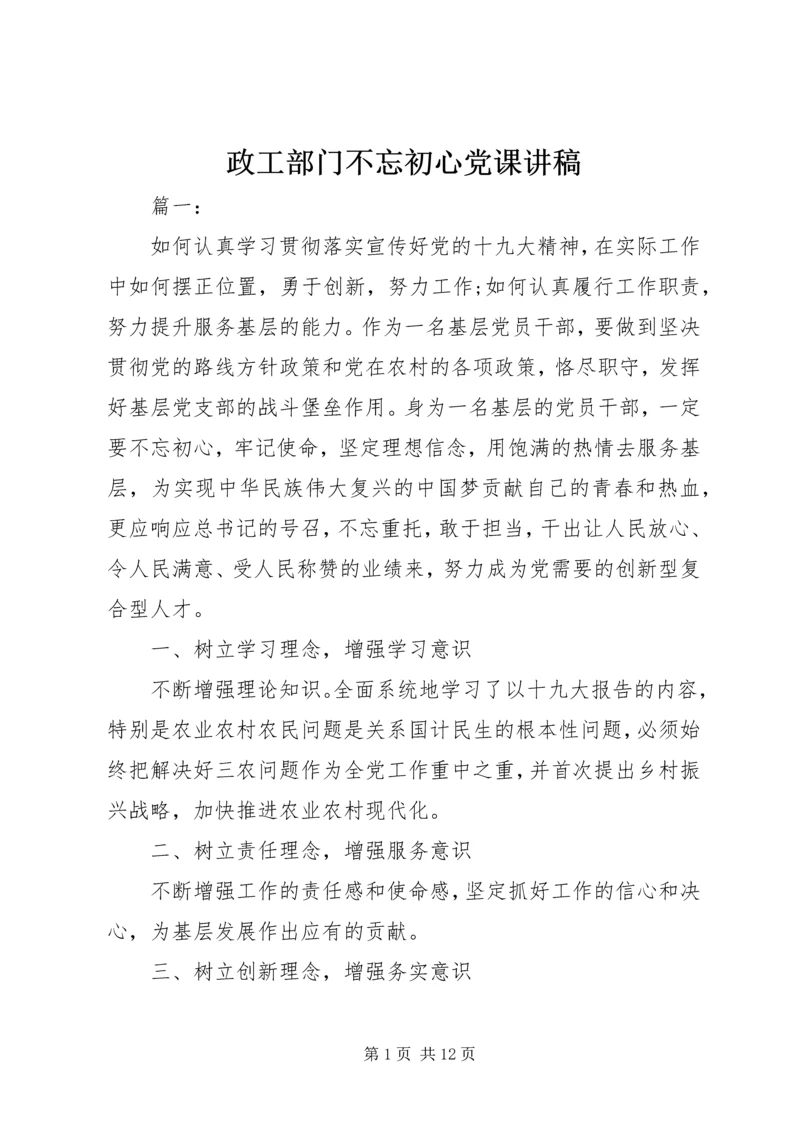 政工部门不忘初心党课讲稿

篇一：

如何认真学习贯彻落实宣传好党的十九大精神，在实际工作中如何摆正位置，勇于创新，努力工作;如何认真履行工作职责，努力提升服务基层的能力。作为一名基层党员干部，要做到坚决贯彻党的路线方针政策和党在农村的各项政策，恪尽职守，发挥好基层党支部的战斗堡垒作用。身为一名基层的党员干部，一定要不忘初心，牢记使命，坚定理想信念，用饱满的热情去服务基层，为实现中华民族伟大复兴的中国梦贡献自己的青春和热血，更应响应总书记的号召，不忘重托，敢于担当，干出让人民放心、令人民满意、受人民称赞的业绩来，努力成为党需要的创新型复合型人才。

一、树立学习理念，增强学习意识

不断增强理论知识。全面系统地学习了以十九大报告的内容，特别是农业农村农民问题是关系国计民生的根本性问题，必须始终把解决好三农问题作为全党工作重中之重，并首次提出乡村振兴战略，加快推进农业农村现代化。

二、树立责任理念，增强服务意识

不断增强工作的责任感和使命感，坚定抓好工作的信心和决心，为基层发展作出应有的贡献。

三、树立创新理念，增强务实意识

第 1 页 共 12 页